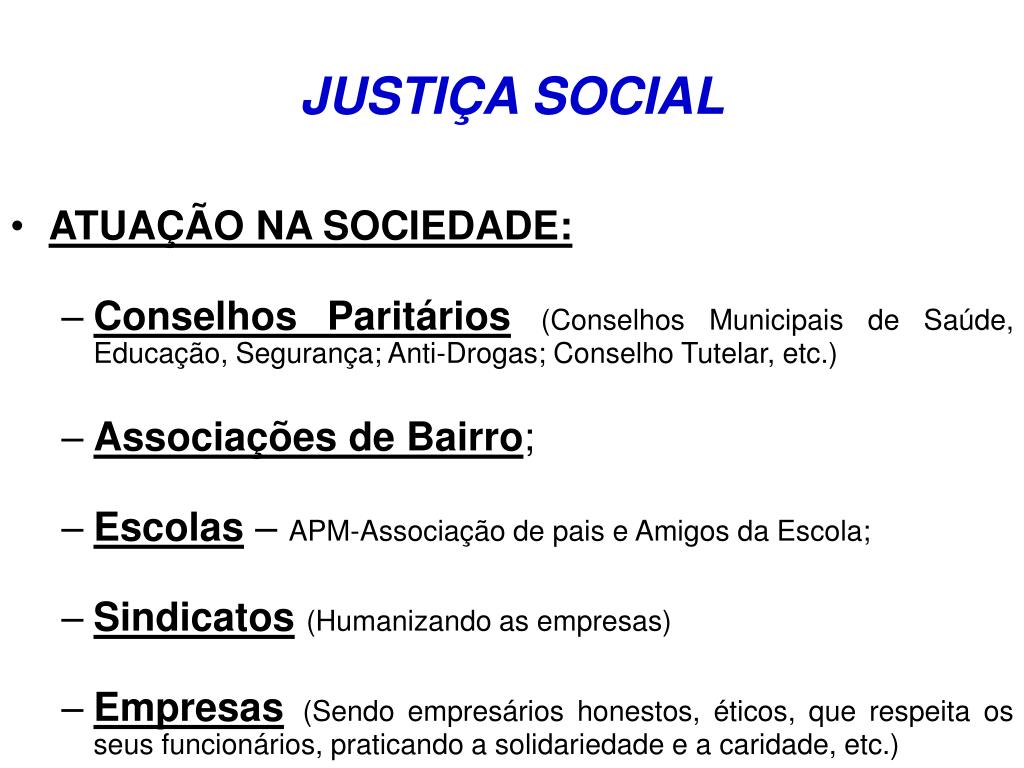 JUSTIÇA SOCIAL

• ATUAÇÃO NA SOCIEDADE:

– Conselhos Paritários (Conselhos Municipais de Saúde, Educação, Segurança; Anti-Drogas; Conselho Tutelar, etc.)

– Associações de Bairro;

– Escolas – APM-Associação de pais e Amigos da Escola;

– Sindicatos (Humanizando as empresas)

– Empresas (Sendo empresários honestos, éticos, que respeita os seus funcionários, praticando a solidariedade e a caridade, etc.)